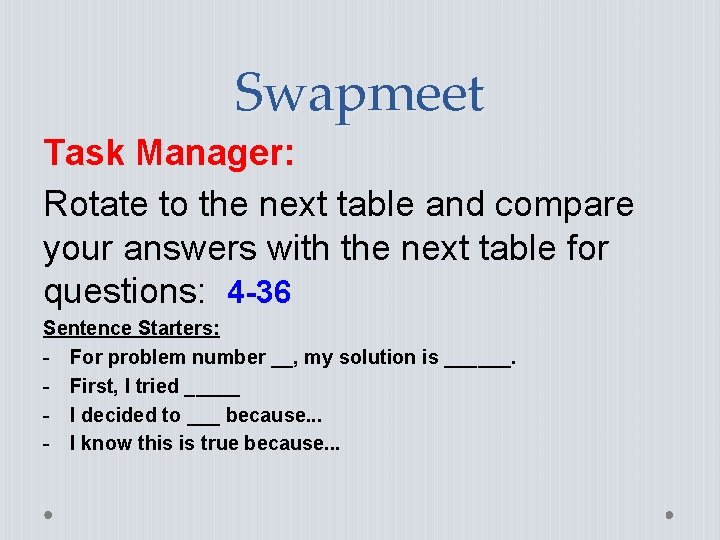 Swapmeet

Task Manager:

Rotate to the next table and compare your answers with the next table for questions: 4-36

Sentence Starters:

- For problem number ____, my solution is ____.
- First, I tried ____
- I decided to ____ because...
- I know this is true because...